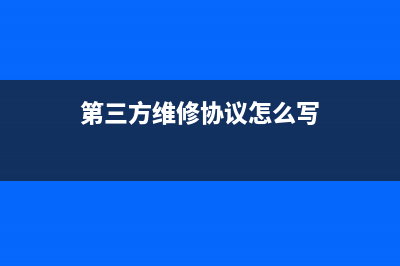 第三方维修协议怎么写